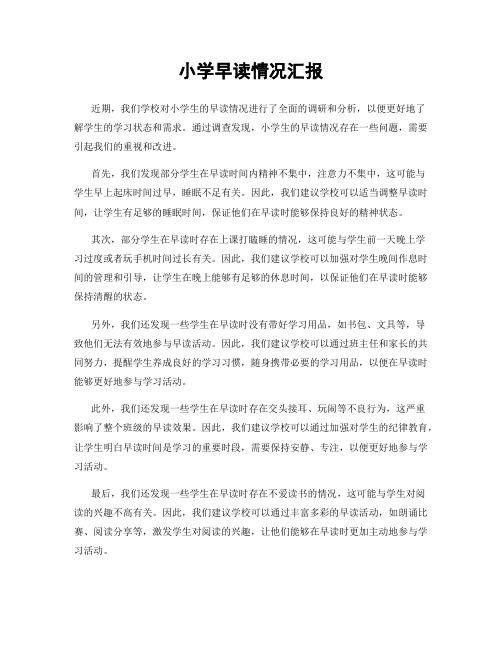 小学早读情况汇报

近期，我们学校对小学生的早读情况进行了全面的调研和分析，以便更好地了解学生的学习状态和需求。通过调查发现，小学生的早读情况存在一些问题，需要引起我们的重视和改进。

首先，我们发现部分学生在早读时间内精神不集中，注意力不集中，这可能与学生早上起床时间过早，睡眠不足有关。因此，我们建议学校可以适当调整早读时间，让学生有足够的睡眠时间，保证他们在早读时能够保持良好的精神状态。

其次，部分学生在早读时存在上课打瞌睡的情况，这可能与学生前一天晚上学习过度或者玩手机时间过长有关。因此，我们建议学校可以加强对学生晚间作息时间的管理和引导，让学生在晚上能够有足够的休息时间，以保证他们在早读时能够保持清醒的状态。

另外，我们还发现一些学生在早读时没有带好学习用品，如书包、文具等，导致他们无法有效地参与早读活动。因此，我们建议学校可以通过班主任和家长的共同努力，提醒学生养成良好的学习习惯，随身携带必要的学习用品，以便在早读时能够更好地参与学习活动。

此外，我们还发现一些学生在早读时存在交头接耳、玩闹等不良行为，这严重影响了整个班级的早读效果。因此，我们建议学校可以通过加强对学生的纪律教育，让学生明白早读时间是学习的重要时段，需要保持安静、专注，以便更好地参与学习活动。

最后，我们还发现一些学生在早读时存在不爱读书的情况，这可能与学生对阅读的兴趣不高有关。因此，我们建议学校可以通过丰富多彩的早读活动，如朗诵比赛、阅读分享等，激发学生对阅读的兴趣，让他们能够在早读时更加主动地参与学习活动。